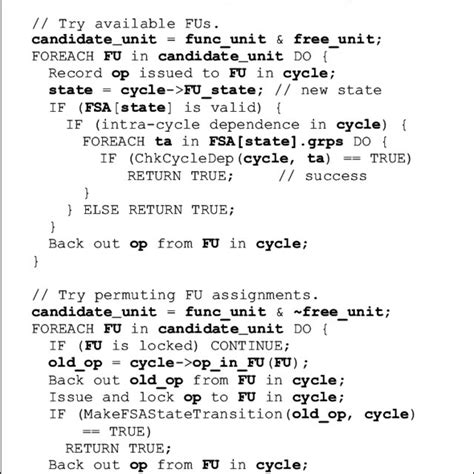 // Try available FUs.
candidate_unit = func_unit & free_unit;
FOREACH FU in candidate_unit DO {
  Record op issued to FU in cycle;
  state = cycle->FU_state; // new state
  IF (FSA[state] is valid) {
    IF (intra-cycle dependence in cycle) {
      FOREACH ta in FSA[state].grps DO {
        IF (ChkCycleDep(cycle, ta) == TRUE)
           RETURN TRUE;     // success
      }
    } ELSE RETURN TRUE;
  }
  Back out op from FU in cycle;
}

// Try permuting FU assignments.
candidate_unit = func_unit & ~free_unit;
FOREACH FU in candidate_unit DO {
  IF (FU is locked) CONTINUE;
  old_op = cycle->op_in_FU(FU);
  Back out old_op from FU in cycle;
  Issue and lock op to FU in cycle;
  IF (MakeFSAStateTransition(old_op, cycle)
      == TRUE)
    RETURN TRUE;
  Back out op from FU in cycle;